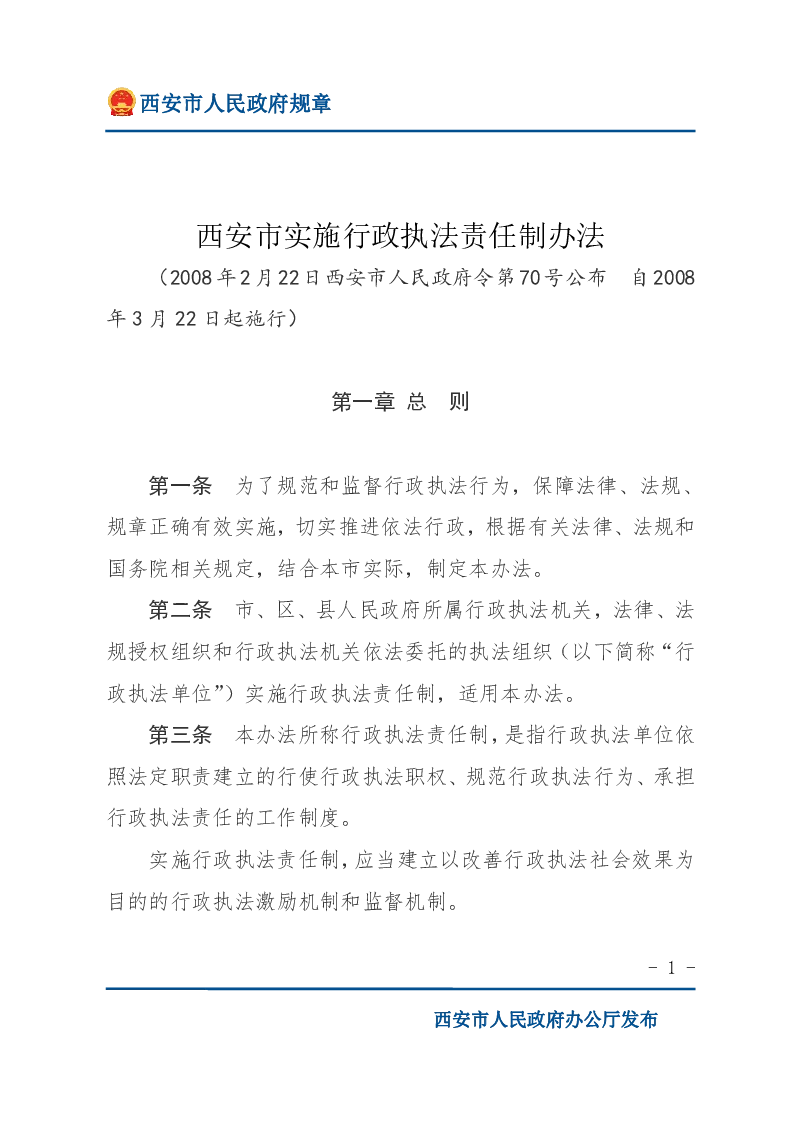 西安市人民政府规章

西安市实施行政执法责任制办法

（2008年2月22日西安市人民政府令第70号公布　自2008年3月22日起施行）

第一章 总　则

第一条　为了规范和监督行政执法行为，保障法律、法规、规章正确有效实施，切实推进依法行政，根据有关法律、法规和国务院相关规定，结合本市实际，制定本办法。

第二条　市、区、县人民政府所属行政执法机关，法律、法规授权组织和行政执法机关依法委托的执法组织（以下简称“行政执法单位”）实施行政执法责任制，适用本办法。

第三条　本办法所称行政执法责任制，是指行政执法单位依照法定职责建立的行使行政执法职权、规范行政执法行为、承担行政执法责任的工作制度。

实施行政执法责任制，应当建立以改善行政执法社会效果为目的的行政执法激励机制和监督机制。

- 1 -

西安市人民政府办公厅发布